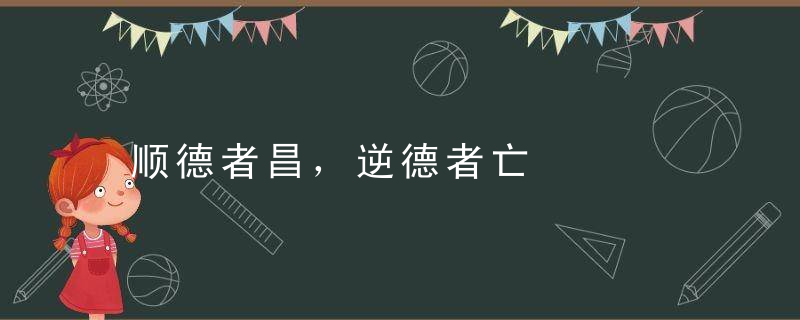 顺德者昌，逆德者亡